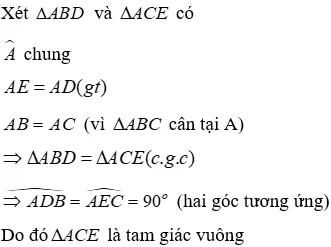 Xét $\Delta ABD$ và $\Delta ACE$ có

$\widehat{A}$ chung

$AE = AD(gt)$

$AB = AC$ (vì $\Delta ABC$ cân tại A)

$\Rightarrow \Delta ABD = \Delta ACE(c.g.c)$

$\Rightarrow \widehat{ADB} = \widehat{AEC} = 90^o$ (hai góc tương ứng)

Do đó $\Delta ACE$ là tam giác vuông